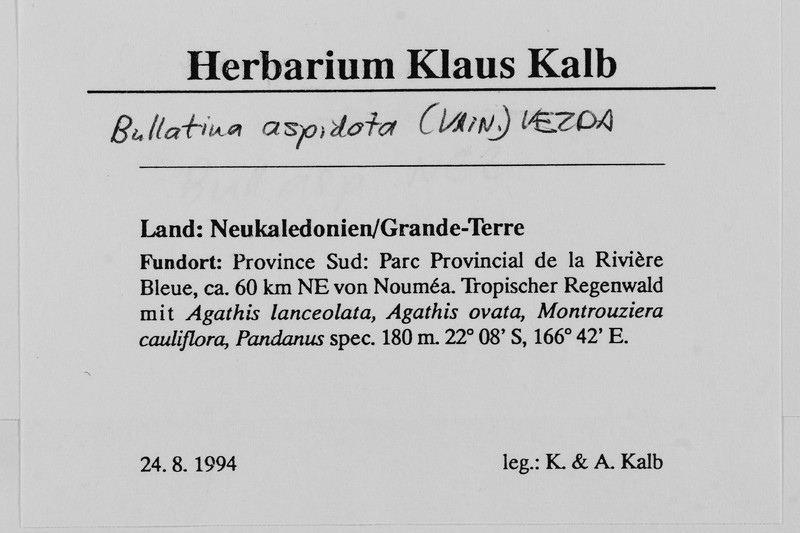 Herbarium Klaus Kalb

Bullatina aspidota (VAIN.) VEZDA

Land: Neukaledonien/Grande-Terre

Fundort: Province Sud: Parc Provincial de la Rivière Bleue, ca. 60 km NE von Nouméa. Tropischer Regenwald mit Agathis lanceolata, Agathis ovata, Montrouziera cauliflora, Pandanus spec. 180 m. 22° 08' S, 166° 42' E.

24. 8. 1994

leg.: K. & A. Kalb